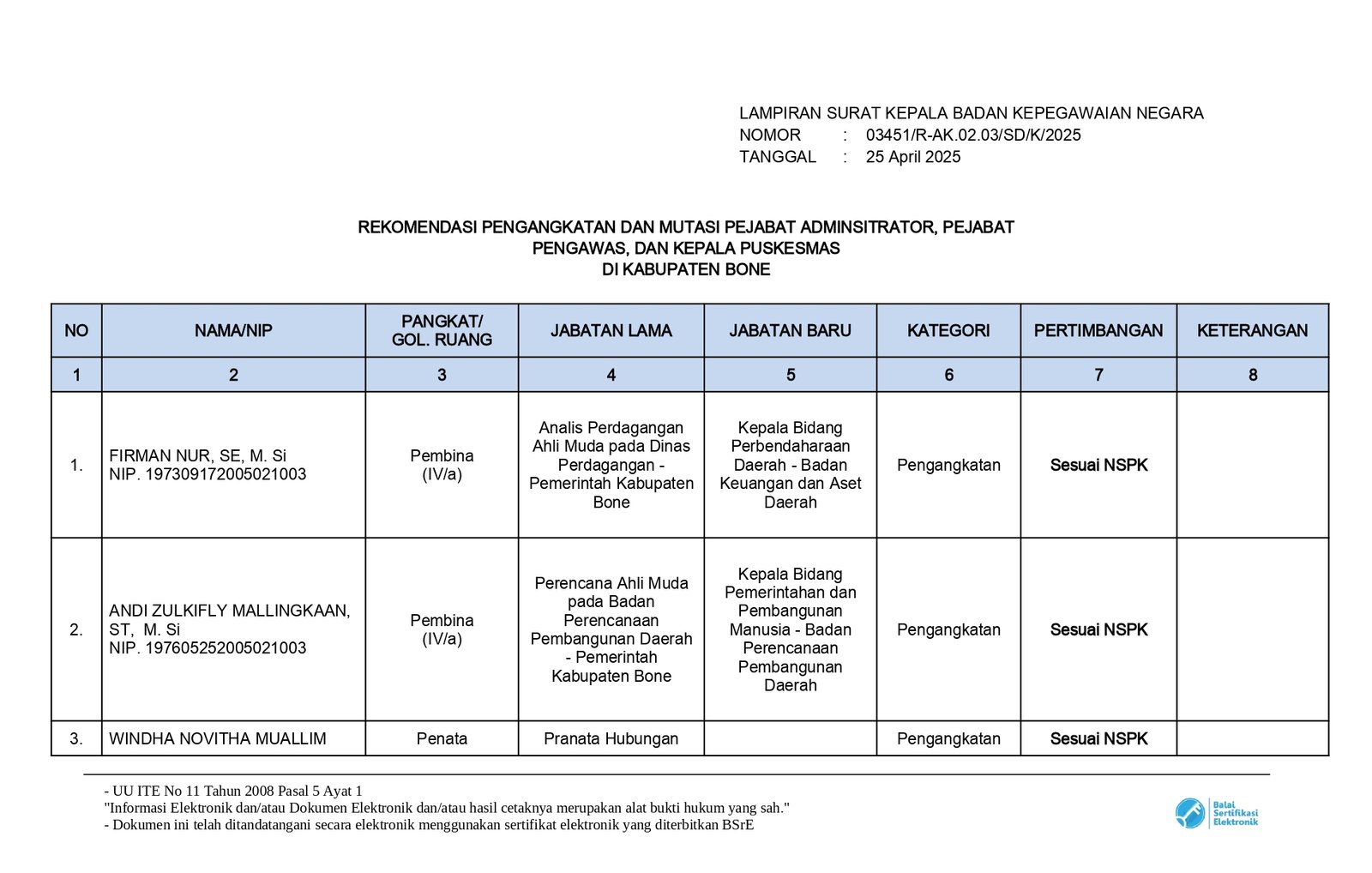 LAMPIRAN SURAT KEPALA BADAN KEPEGAWAIAN NEGARA
NOMOR : 03451/R-AK.02.03/SD/K/2025
TANGGAL : 25 April 2025

REKOMENDASI PENGANGKATAN DAN MUTASI PEJABAT ADMINSITRATOR, PEJABAT PENGAWAS, DAN KEPALA PUSKESMAS
DI KABUPATEN BONE

| NO | NAMA/NIP | PANGKAT/ GOL. RUANG | JABATAN LAMA | JABATAN BARU | KATEGORI | PERTIMBANGAN | KETERANGAN |
|---|---|---|---|---|---|---|---|
| 1 | 2 | 3 | 4 | 5 | 6 | 7 | 8 |
| 1. | FIRMAN NUR, SE, M. Si NIP. 197309172005021003 | Pembina (IV/a) | Analis Perdagangan Ahli Muda pada Dinas Perdagangan - Pemerintah Kabupaten Bone | Kepala Bidang Perbendaharaan Daerah - Badan Keuangan dan Aset Daerah | Pengangkatan | Sesuai NSPK | |
| 2. | ANDI ZULKIFLY MALLINGKAAN, ST, M. Si NIP. 197605252005021003 | Pembina (IV/a) | Perencana Ahli Muda pada Badan Perencanaan Pembangunan Daerah - Pemerintah Kabupaten Bone | Kepala Bidang Pemerintahan dan Pembangunan Manusia - Badan Perencanaan Pembangunan Daerah | Pengangkatan | Sesuai NSPK | |
| 3. | WINDHA NOVITHA MUALLIM | Penata | Pranata Hubungan | | Pengangkatan | Sesuai NSPK | |

- UU ITE No 11 Tahun 2008 Pasal 5 Ayat 1
"Informasi Elektronik dan/atau Dokumen Elektronik dan/atau hasil cetaknya merupakan alat bukti hukum yang sah."
- Dokumen ini telah ditandatangani secara elektronik menggunakan sertifikat elektronik yang diterbitkan BSrE

Balai Sertifikasi Elektronik